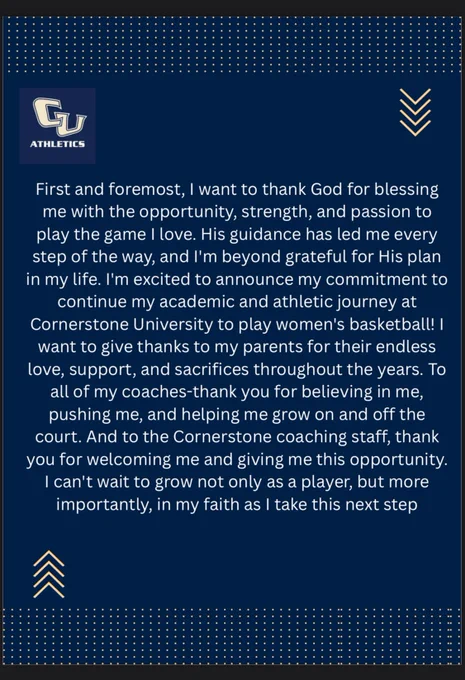 CU
ATHLETICS

First and foremost, I want to thank God for blessing me with the opportunity, strength, and passion to play the game I love. His guidance has led me every step of the way, and I'm beyond grateful for His plan in my life. I'm excited to announce my commitment to continue my academic and athletic journey at Cornerstone University to play women's basketball! I want to give thanks to my parents for their endless love, support, and sacrifices throughout the years. To all of my coaches-thank you for believing in me, pushing me, and helping me grow on and off the court. And to the Cornerstone coaching staff, thank you for welcoming me and giving me this opportunity. I can't wait to grow not only as a player, but more importantly, in my faith as I take this next step